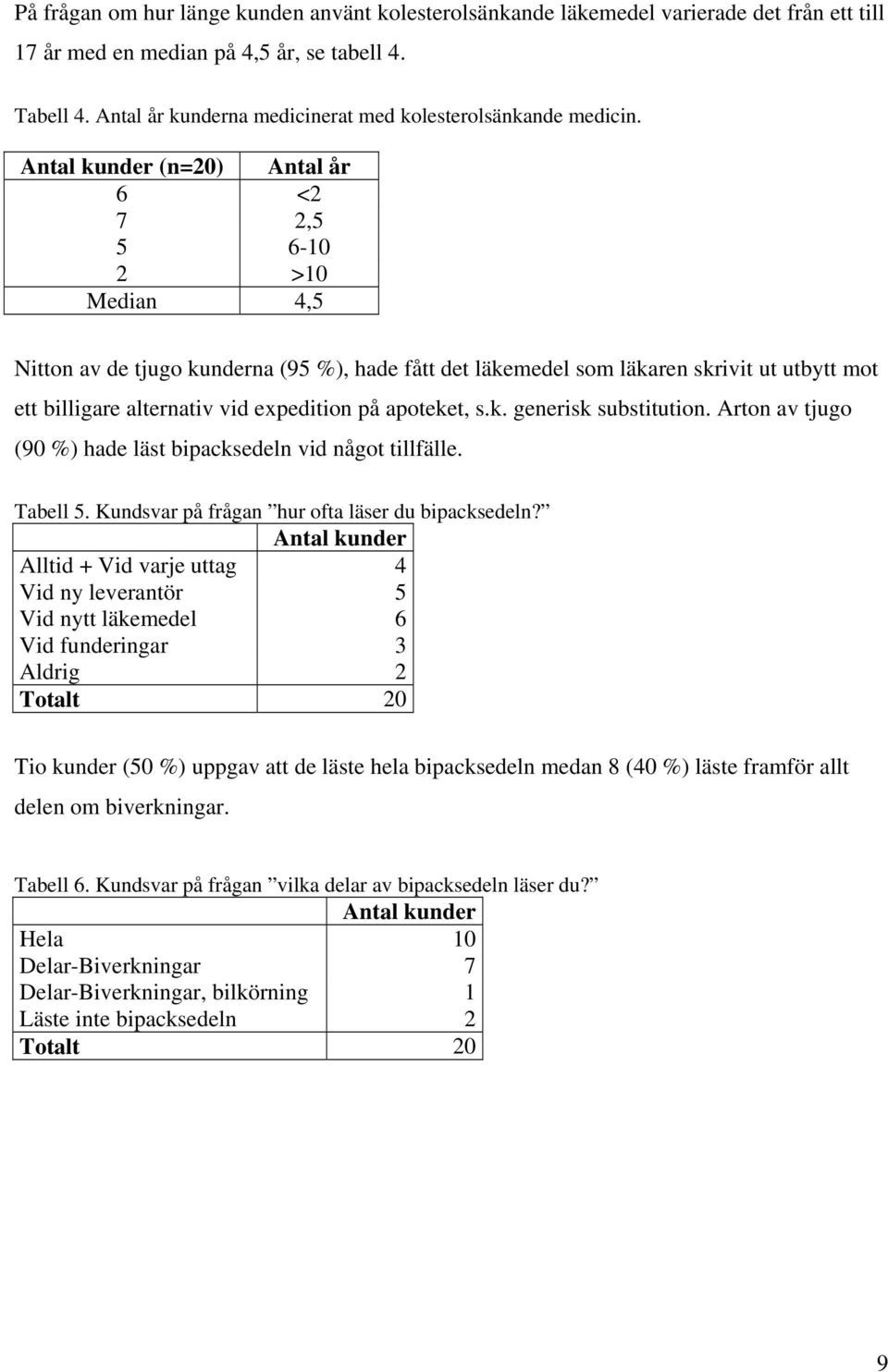 På frågan om hur länge kunden använt kolesterolsänkande läkemedel varierade det från ett till 17 år med en median på 4,5 år, se tabell 4.

Tabell 4. Antal år kunderna medicinerat med kolesterolsänkande medicin.

| Antal kunder (n=20) | Antal år |
|---|---|
| 6 | <2 |
| 7 | 2,5 |
| 5 | 6-10 |
| 2 | >10 |
| Median | 4,5 |

Nitton av de tjugo kunderna (95 %), hade fått det läkemedel som läkaren skrivit ut utbytt mot ett billigare alternativ vid expedition på apoteket, s.k. generisk substitution. Arton av tjugo (90 %) hade läst bipacksedeln vid något tillfälle.

Tabell 5. Kundsvar på frågan ”hur ofta läser du bipacksedeln?”

| | Antal kunder |
|---|---|
| Alltid + Vid varje uttag | 4 |
| Vid ny leverantör | 5 |
| Vid nytt läkemedel | 6 |
| Vid funderingar | 3 |
| Aldrig | 2 |
| Totalt | 20 |

Tio kunder (50 %) uppgav att de läste hela bipacksedeln medan 8 (40 %) läste framför allt delen om biverkningar.

Tabell 6. Kundsvar på frågan ”vilka delar av bipacksedeln läser du?”

| | Antal kunder |
|---|---|
| Hela | 10 |
| Delar-Biverkningar | 7 |
| Delar-Biverkningar, bilkörning | 1 |
| Läste inte bipacksedeln | 2 |
| Totalt | 20 |

9